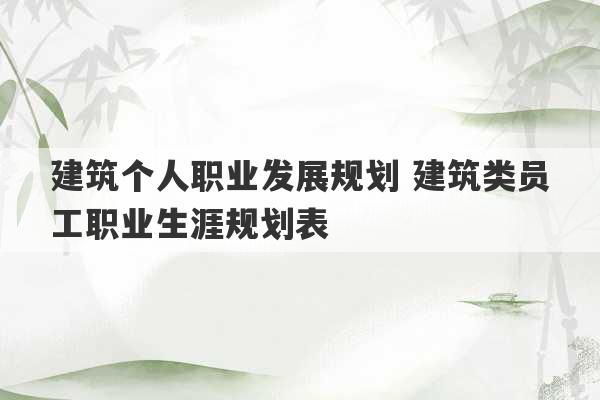 建筑个人职业发展规划 建筑类员工职业生涯规划表